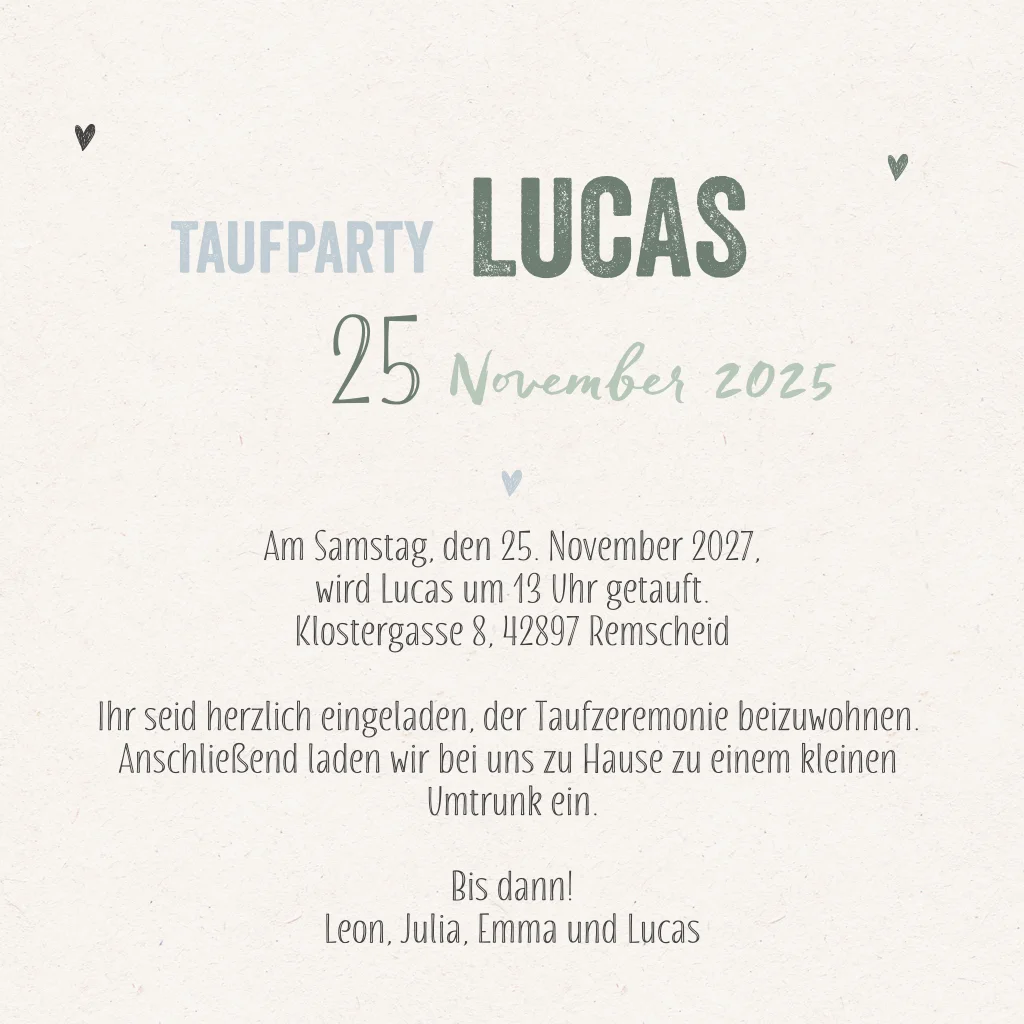 TAUFPARTY LUCAS

25 November 2025

Am Samstag, den 25. November 2027,
wird Lucas um 13 Uhr getauft.
Klostergasse 8, 42897 Remscheid

Ihr seid herzlich eingeladen, der Taufzeremonie beizuwohnen. Anschließend laden wir bei uns zu Hause zu einem kleinen Umtrunk ein.

Bis dann!
Leon, Julia, Emma und Lucas